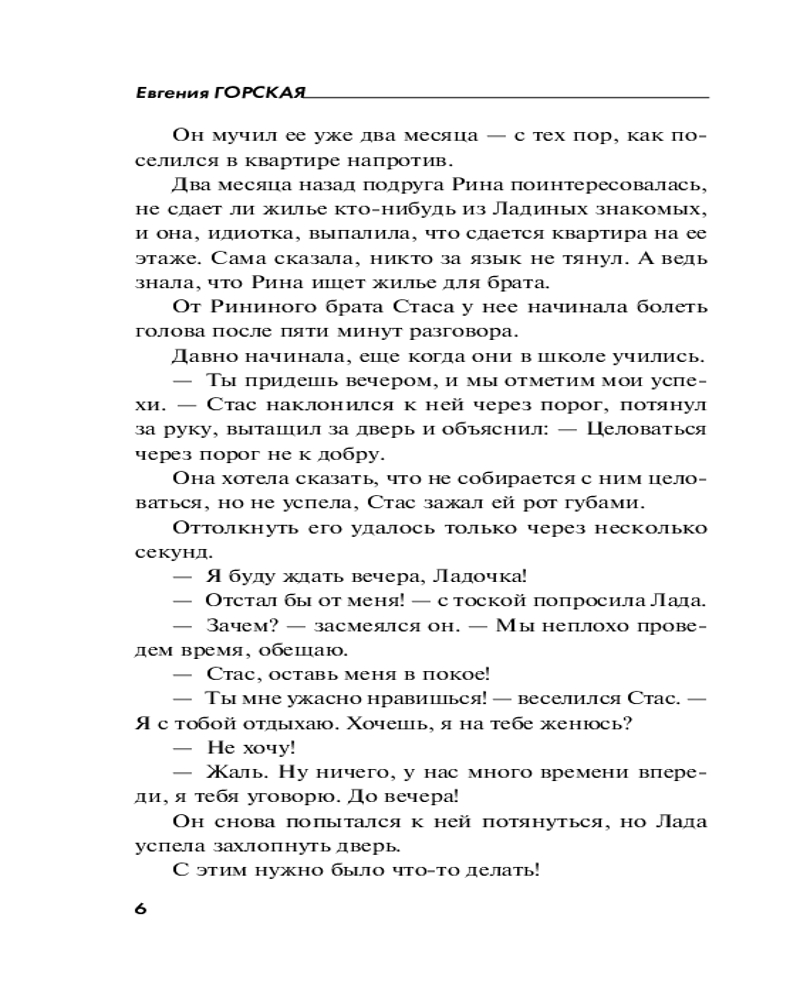 Евгения ГОРСКАЯ

Он мучил ее уже два месяца — с тех пор, как поселился в квартире напротив.

Два месяца назад подруга Рина поинтересовалась, не сдает ли жилье кто-нибудь из Ладиных знакомых, и она, идиотка, выпалила, что сдается квартира на ее этаже. Сама сказала, никто за язык не тянул. А ведь знала, что Рина ищет жилье для брата.

От Рининого брата Стаса у нее начинала болеть голова после пяти минут разговора.

Давно начинала, еще когда они в школе учились.

— Ты придешь вечером, и мы отметим мои успехи. — Стас наклонился к ней через порог, потянул за руку, вытащил за дверь и объяснил: — Целоваться через порог не к добру.

Она хотела сказать, что не собирается с ним целоваться, но не успела, Стас зажал ей рот губами.

Оттолкнуть его удалось только через несколько секунд.

— Я буду ждать вечера, Ладочка!

— Отстал бы от меня! — с тоской попросила Лада.

— Зачем? — засмеялся он. — Мы неплохо проведем время, обещаю.

— Стас, оставь меня в покое!

— Ты мне ужасно нравишься! — веселился Стас. — Я с тобой отдыхаю. Хочешь, я на тебе женюсь?

— Не хочу!

— Жаль. Ну ничего, у нас много времени впереди, я тебя уговорю. До вечера!

Он снова попытался к ней потянуться, но Лада успела захлопнуть дверь.

С этим нужно было что-то делать!

6